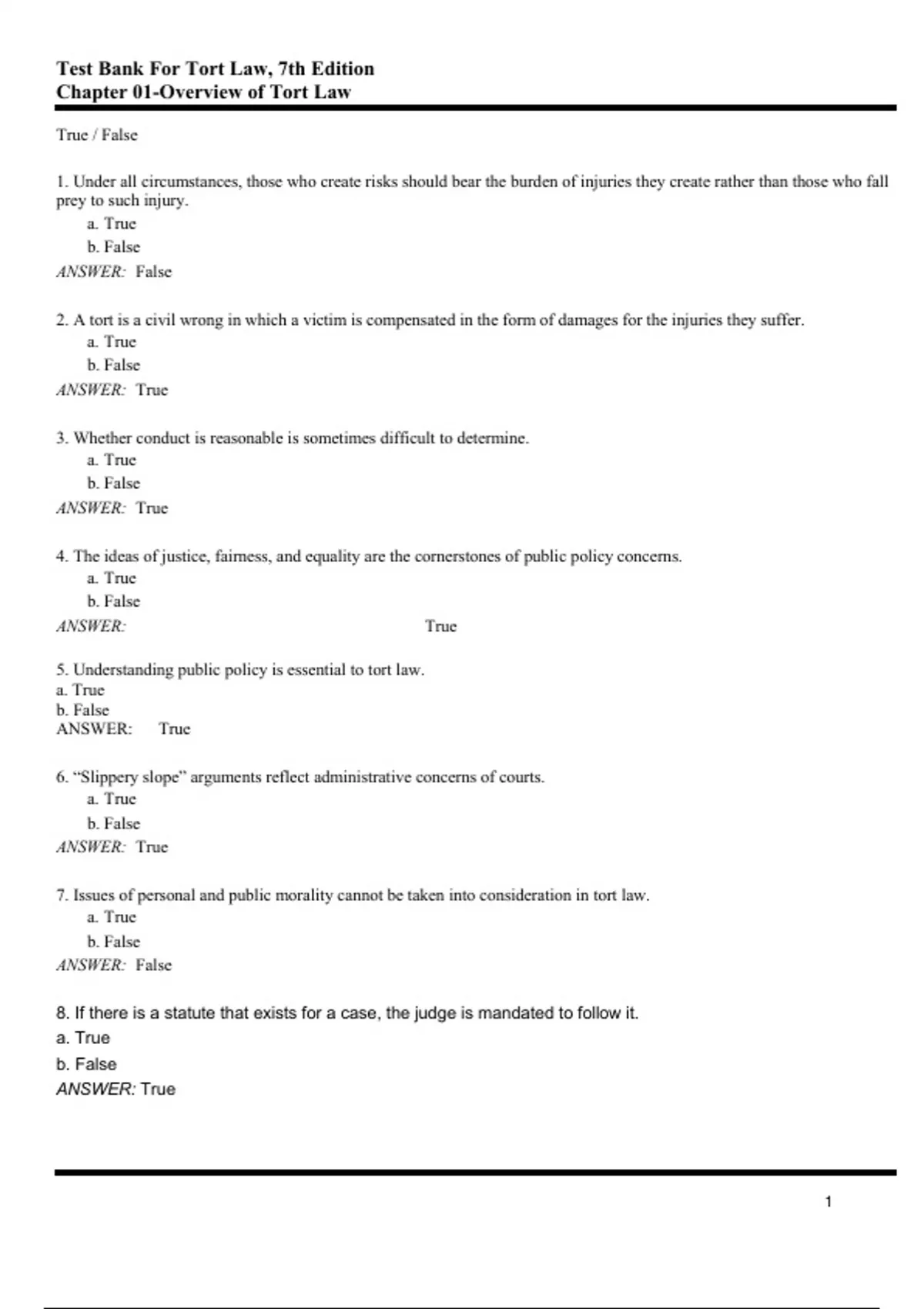 Test Bank For Tort Law, 7th Edition
Chapter 01-Overview of Tort Law

True / False

1. Under all circumstances, those who create risks should bear the burden of injuries they create rather than those who fall prey to such injury.

a. True

b. False

ANSWER: False

2. A tort is a civil wrong in which a victim is compensated in the form of damages for the injuries they suffer.

a. True

b. False

ANSWER: True

3. Whether conduct is reasonable is sometimes difficult to determine.

a. True

b. False

ANSWER: True

4. The ideas of justice, fairness, and equality are the cornerstones of public policy concerns.

a. True

b. False

ANSWER: True

5. Understanding public policy is essential to tort law.

a. True

b. False

ANSWER: True

6. "Slippery slope" arguments reflect administrative concerns of courts.

a. True

b. False

ANSWER: True

7. Issues of personal and public morality cannot be taken into consideration in tort law.

a. True

b. False

ANSWER: False

8. If there is a statute that exists for a case, the judge is mandated to follow it.

a. True

b. False

ANSWER: True

1